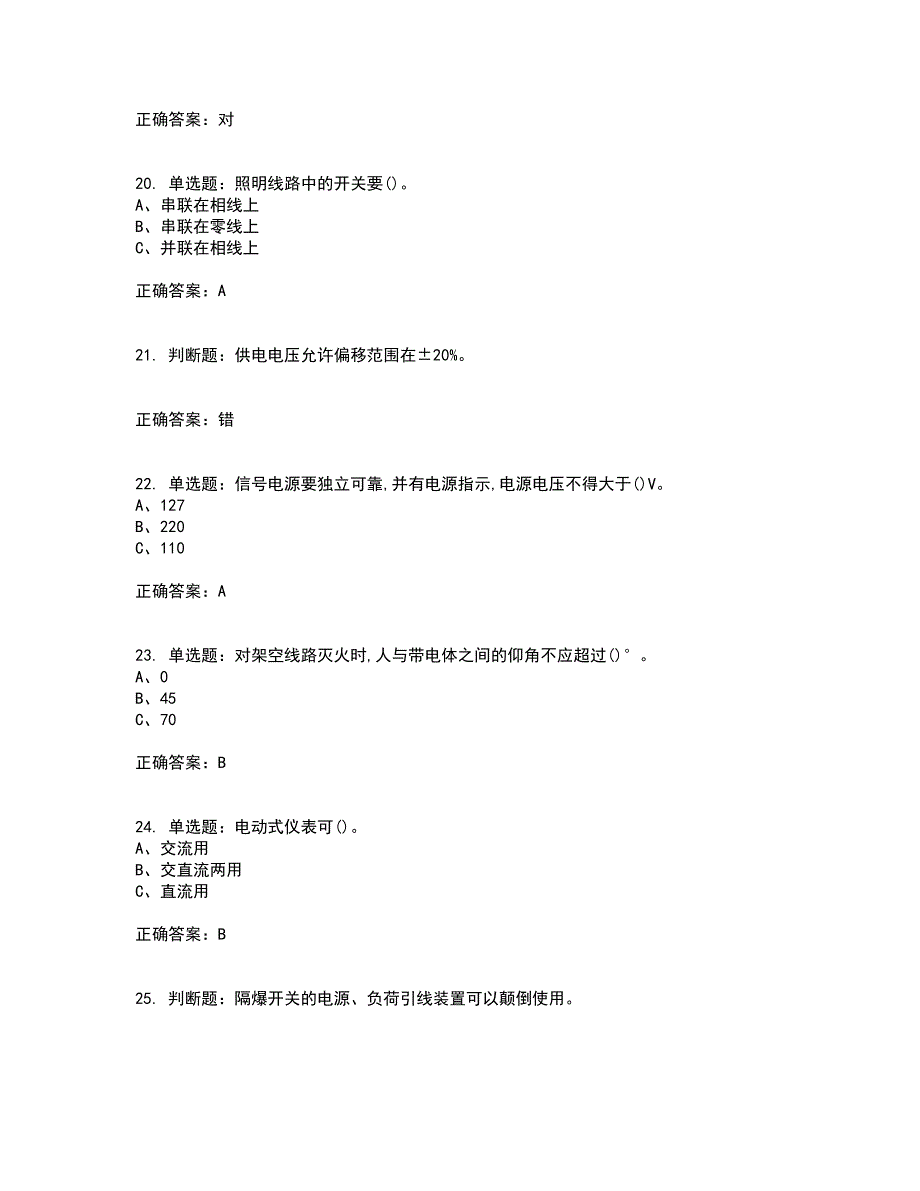 正确答案：对

20. 单选题：照明线路中的开关要()。
A、串联在相线上
B、串联在零线上
C、并联在相线上

正确答案：A

21. 判断题：供电电压允许偏移范围在±20%。

正确答案：错

22. 单选题：信号电源要独立可靠,并有电源指示,电源电压不得大于()V。
A、127
B、220
C、110

正确答案：A

23. 单选题：对架空线路灭火时,人与带电体之间的仰角不应超过()°。
A、0
B、45
C、70

正确答案：B

24. 单选题：电动式仪表可()。
A、交流用
B、交直流两用
C、直流用

正确答案：B

25. 判断题：隔爆开关的电源、负荷引线装置可以颠倒使用。